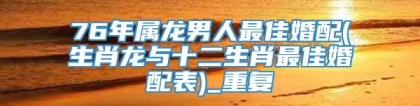 76年属龙男人最佳婚配(生肖龙与十二生肖最佳婚配表)_重复